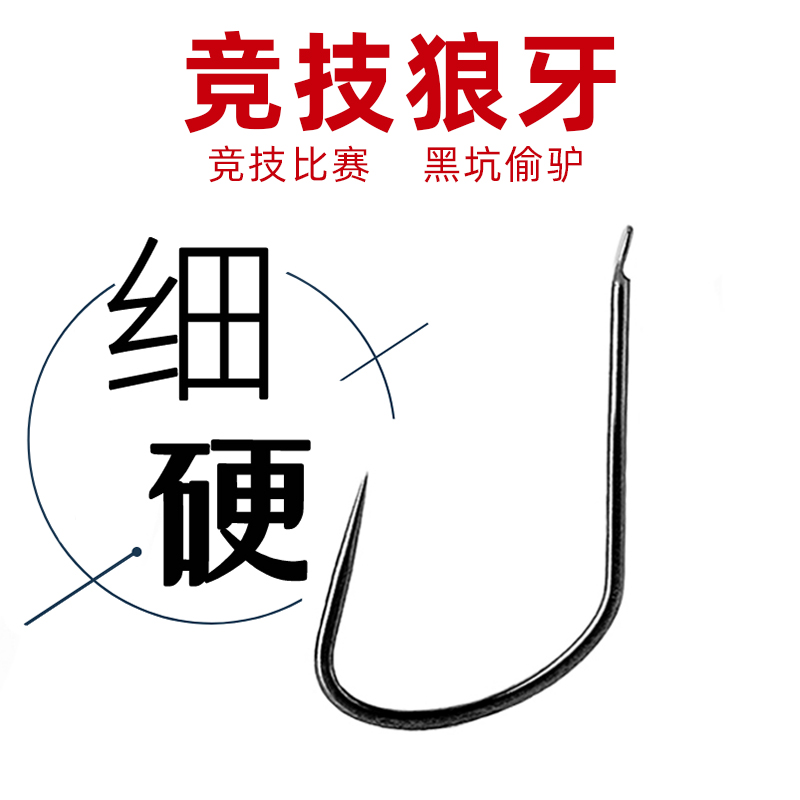 竞技狼牙

竞技比赛　黑坑偷驴

细

硬